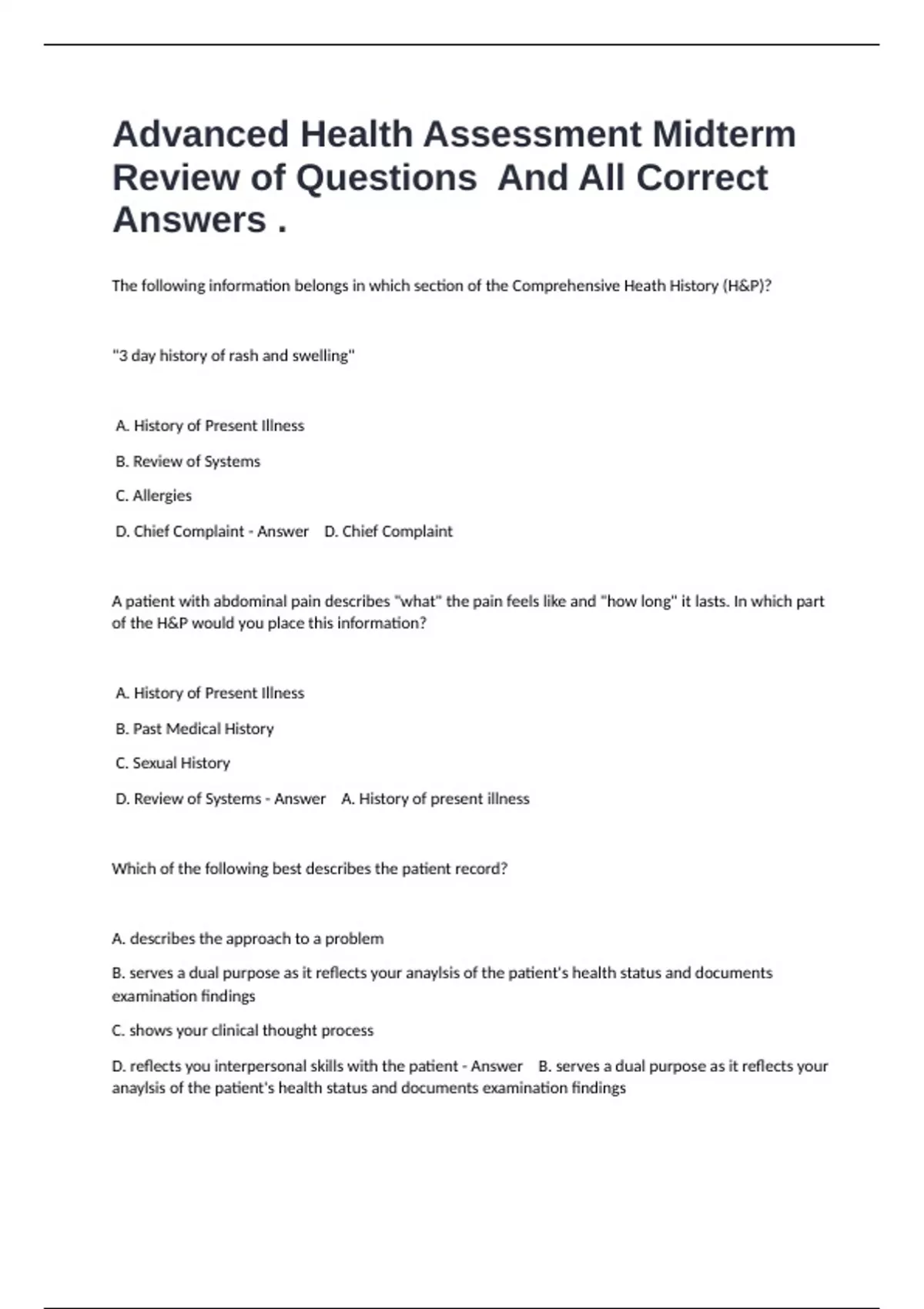 Advanced Health Assessment Midterm Review of Questions And All Correct Answers .

The following information belongs in which section of the Comprehensive Heath History (H&P)?

"3 day history of rash and swelling"

A. History of Present Illness

B. Review of Systems

C. Allergies

D. Chief Complaint - Answer D. Chief Complaint

A patient with abdominal pain describes "what" the pain feels like and "how long" it lasts. In which part of the H&P would you place this information?

A. History of Present Illness

B. Past Medical History

C. Sexual History

D. Review of Systems - Answer A. History of present illness

Which of the following best describes the patient record?

A. describes the approach to a problem

B. serves a dual purpose as it reflects your anaylsis of the patient's health status and documents examination findings

C. shows your clinical thought process

D. reflects you interpersonal skills with the patient - Answer B. serves a dual purpose as it reflects your anaylsis of the patient's health status and documents examination findings